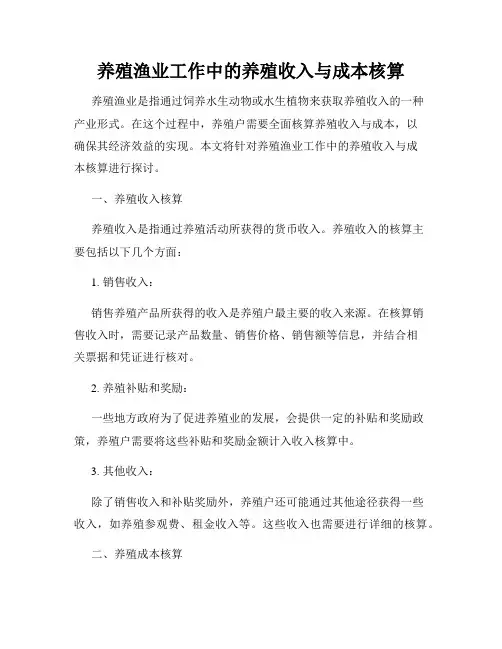 养殖渔业工作中的养殖收入与成本核算

养殖渔业是指通过饲养水生动物或水生植物来获取养殖收入的一种产业形式。在这个过程中，养殖户需要全面核算养殖收入与成本，以确保其经济效益的实现。本文将针对养殖渔业工作中的养殖收入与成本核算进行探讨。

一、养殖收入核算

养殖收入是指通过养殖活动所获得的货币收入。养殖收入的核算主要包括以下几个方面：

1. 销售收入：

销售养殖产品所获得的收入是养殖户最主要的收入来源。在核算销售收入时，需要记录产品数量、销售价格、销售额等信息，并结合相关票据和凭证进行核对。

2. 养殖补贴和奖励：

一些地方政府为了促进养殖业的发展，会提供一定的补贴和奖励政策，养殖户需要将这些补贴和奖励金额计入收入核算中。

3. 其他收入：

除了销售收入和补贴奖励外，养殖户还可能通过其他途径获得一些收入，如养殖参观费、租金收入等。这些收入也需要进行详细的核算。

二、养殖成本核算